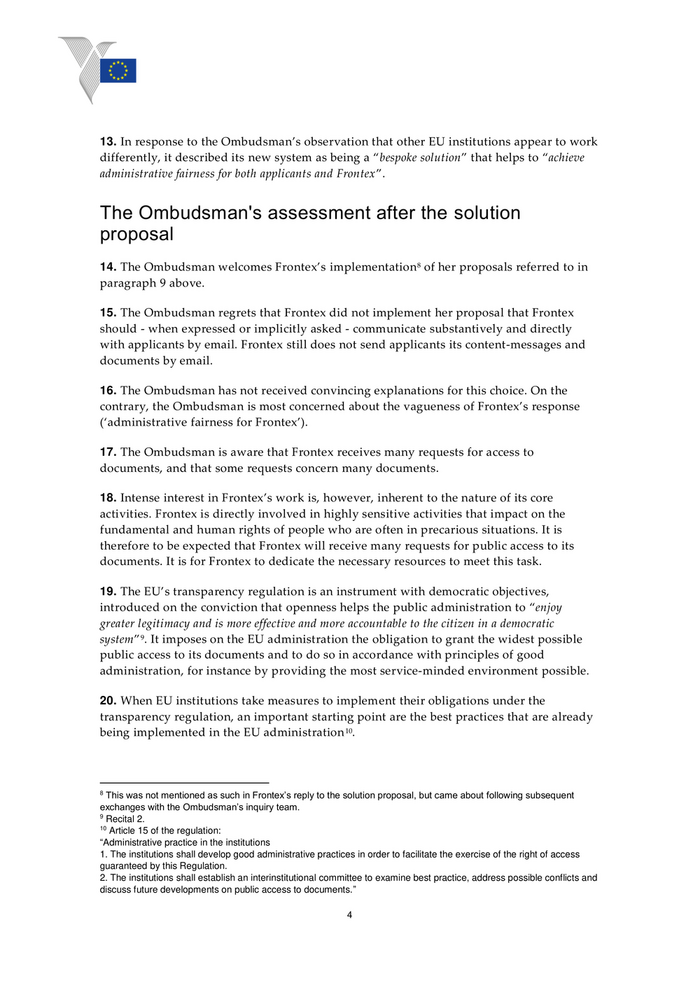 **13.** In response to the Ombudsman's observation that other EU institutions appear to work differently, it described its new system as being a "*bespoke solution*" that helps to "*achieve administrative fairness for both applicants and Frontex*".

The Ombudsman's assessment after the solution proposal

**14.** The Ombudsman welcomes Frontex's implementation$^{8}$ of her proposals referred to in paragraph 9 above.

**15.** The Ombudsman regrets that Frontex did not implement her proposal that Frontex should - when expressed or implicitly asked - communicate substantively and directly with applicants by email. Frontex still does not send applicants its content-messages and documents by email.

**16.** The Ombudsman has not received convincing explanations for this choice. On the contrary, the Ombudsman is most concerned about the vagueness of Frontex's response ('administrative fairness for Frontex').

**17.** The Ombudsman is aware that Frontex receives many requests for access to documents, and that some requests concern many documents.

**18.** Intense interest in Frontex's work is, however, inherent to the nature of its core activities. Frontex is directly involved in highly sensitive activities that impact on the fundamental and human rights of people who are often in precarious situations. It is therefore to be expected that Frontex will receive many requests for public access to its documents. It is for Frontex to dedicate the necessary resources to meet this task.

**19.** The EU's transparency regulation is an instrument with democratic objectives, introduced on the conviction that openness helps the public administration to "*enjoy greater legitimacy and is more effective and more accountable to the citizen in a democratic system*"$^{9}$. It imposes on the EU administration the obligation to grant the widest possible public access to its documents and to do so in accordance with principles of good administration, for instance by providing the most service-minded environment possible.

**20.** When EU institutions take measures to implement their obligations under the transparency regulation, an important starting point are the best practices that are already being implemented in the EU administration$^{10}$.

$^{8}$ This was not mentioned as such in Frontex's reply to the solution proposal, but came about following subsequent exchanges with the Ombudsman's inquiry team.
$^{9}$ Recital 2.
$^{10}$ Article 15 of the regulation:
"Administrative practice in the institutions
1. The institutions shall develop good administrative practices in order to facilitate the exercise of the right of access guaranteed by this Regulation.
2. The institutions shall establish an interinstitutional committee to examine best practice, address possible conflicts and discuss future developments on public access to documents."

4